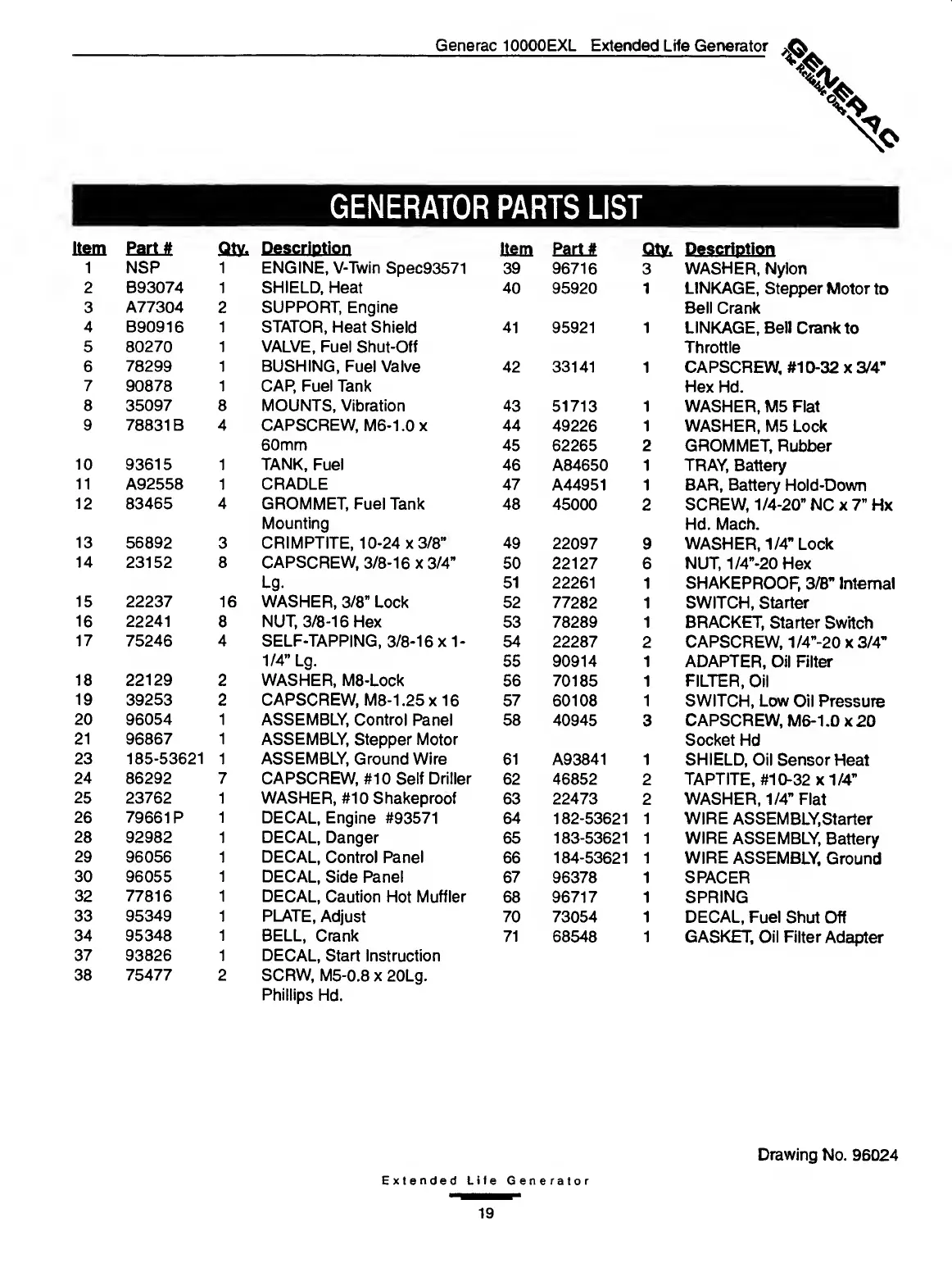 Generac 10000EXL Extended Life Generator

GENERAC The Reliable Ones

GENERATOR PARTS LIST

| Item | Part # | Qty. | Description |
|---|---|---|---|
| 1 | NSP | 1 | ENGINE, V-Twin Spec93571 |
| 2 | B93074 | 1 | SHIELD, Heat |
| 3 | A77304 | 2 | SUPPORT, Engine |
| 4 | B90916 | 1 | STATOR, Heat Shield |
| 5 | 80270 | 1 | VALVE, Fuel Shut-Off |
| 6 | 78299 | 1 | BUSHING, Fuel Valve |
| 7 | 90878 | 1 | CAP, Fuel Tank |
| 8 | 35097 | 8 | MOUNTS, Vibration |
| 9 | 78831B | 4 | CAPSCREW, M6-1.0 x 60mm |
| 10 | 93615 | 1 | TANK, Fuel |
| 11 | A92558 | 1 | CRADLE |
| 12 | 83465 | 4 | GROMMET, Fuel Tank Mounting |
| 13 | 56892 | 3 | CRIMPTITE, 10-24 x 3/8" |
| 14 | 23152 | 8 | CAPSCREW, 3/8-16 x 3/4" Lg. |
| 15 | 22237 | 16 | WASHER, 3/8" Lock |
| 16 | 22241 | 8 | NUT, 3/8-16 Hex |
| 17 | 75246 | 4 | SELF-TAPPING, 3/8-16 x 1-1/4" Lg. |
| 18 | 22129 | 2 | WASHER, M8-Lock |
| 19 | 39253 | 2 | CAPSCREW, M8-1.25 x 16 |
| 20 | 96054 | 1 | ASSEMBLY, Control Panel |
| 21 | 96867 | 1 | ASSEMBLY, Stepper Motor |
| 23 | 185-53621 | 1 | ASSEMBLY, Ground Wire |
| 24 | 86292 | 7 | CAPSCREW, #10 Self Driller |
| 25 | 23762 | 1 | WASHER, #10 Shakeproof |
| 26 | 79661P | 1 | DECAL, Engine #93571 |
| 28 | 92982 | 1 | DECAL, Danger |
| 29 | 96056 | 1 | DECAL, Control Panel |
| 30 | 96055 | 1 | DECAL, Side Panel |
| 32 | 77816 | 1 | DECAL, Caution Hot Muffler |
| 33 | 95349 | 1 | PLATE, Adjust |
| 34 | 95348 | 1 | BELL, Crank |
| 37 | 93826 | 1 | DECAL, Start Instruction |
| 38 | 75477 | 2 | SCRW, M5-0.8 x 20Lg. Phillips Hd. |

| Item | Part # | Qty. | Description |
|---|---|---|---|
| 39 | 96716 | 3 | WASHER, Nylon |
| 40 | 95920 | 1 | LINKAGE, Stepper Motor to Bell Crank |
| 41 | 95921 | 1 | LINKAGE, Bell Crank to Throttle |
| 42 | 33141 | 1 | CAPSCREW, #10-32 x 3/4" Hex Hd. |
| 43 | 51713 | 1 | WASHER, M5 Flat |
| 44 | 49226 | 1 | WASHER, M5 Lock |
| 45 | 62265 | 2 | GROMMET, Rubber |
| 46 | A84650 | 1 | TRAY, Battery |
| 47 | A44951 | 1 | BAR, Battery Hold-Down |
| 48 | 45000 | 2 | SCREW, 1/4-20" NC x 7" Hx Hd. Mach. |
| 49 | 22097 | 9 | WASHER, 1/4" Lock |
| 50 | 22127 | 6 | NUT, 1/4"-20 Hex |
| 51 | 22261 | 1 | SHAKEPROOF, 3/8" Internal |
| 52 | 77282 | 1 | SWITCH, Starter |
| 53 | 78289 | 1 | BRACKET, Starter Switch |
| 54 | 22287 | 2 | CAPSCREW, 1/4"-20 x 3/4" |
| 55 | 90914 | 1 | ADAPTER, Oil Filter |
| 56 | 70185 | 1 | FILTER, Oil |
| 57 | 60108 | 1 | SWITCH, Low Oil Pressure |
| 58 | 40945 | 3 | CAPSCREW, M6-1.0 x 20 Socket Hd |
| 61 | A93841 | 1 | SHIELD, Oil Sensor Heat |
| 62 | 46852 | 2 | TAPTITE, #10-32 x 1/4" |
| 63 | 22473 | 2 | WASHER, 1/4" Flat |
| 64 | 182-53621 | 1 | WIRE ASSEMBLY,Starter |
| 65 | 183-53621 | 1 | WIRE ASSEMBLY, Battery |
| 66 | 184-53621 | 1 | WIRE ASSEMBLY, Ground |
| 67 | 96378 | 1 | SPACER |
| 68 | 96717 | 1 | SPRING |
| 70 | 73054 | 1 | DECAL, Fuel Shut Off |
| 71 | 68548 | 1 | GASKET, Oil Filter Adapter |

Drawing No. 96024

Extended Life Generator

19